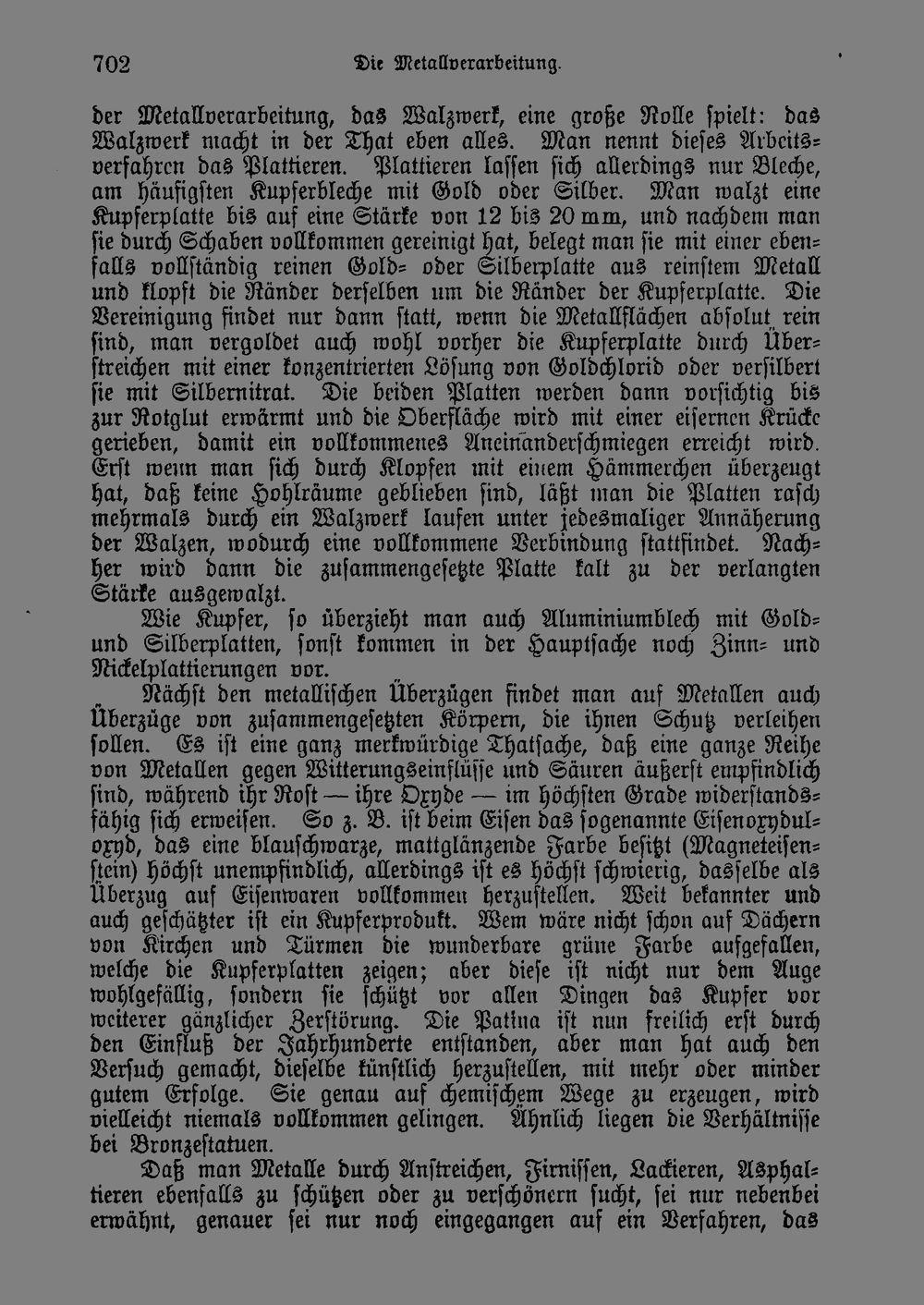 702 Die Metallverarbeitung.

der Metallverarbeitung, das Walzwerk, eine große Rolle spielt: das Walzwerk macht in der That eben alles. Man nennt dieses Arbeitsverfahren das Plattieren. Plattieren lassen sich allerdings nur Bleche, am häufigsten Kupferbleche mit Gold oder Silber. Man walzt eine Kupferplatte bis auf eine Stärke von 12 bis 20 mm, und nachdem man sie durch Schaben vollkommen gereinigt hat, belegt man sie mit einer ebenfalls vollständig reinen Gold- oder Silberplatte aus reinstem Metall und klopft die Ränder derselben um die Ränder der Kupferplatte. Die Vereinigung findet nur dann statt, wenn die Metallflächen absolut rein sind, man vergoldet auch wohl vorher die Kupferplatte durch Überstreichen mit einer konzentrierten Lösung von Goldchlorid oder versilbert sie mit Silbernitrat. Die beiden Platten werden dann vorsichtig bis zur Rotglut erwärmt und die Oberfläche wird mit einer eisernen Krücke gerieben, damit ein vollkommenes Aneinanderschmiegen erreicht wird. Erst wenn man sich durch Klopfen mit einem Hämmerchen überzeugt hat, daß keine Hohlräume geblieben sind, läßt man die Platten rasch mehrmals durch ein Walzwerk laufen unter jedesmaliger Annäherung der Walzen, wodurch eine vollkommene Verbindung stattfindet. Nachher wird dann die zusammengesetzte Platte kalt zu der verlangten Stärke ausgewalzt.

Wie Kupfer, so überzieht man auch Aluminiumblech mit Gold- und Silberplatten, sonst kommen in der Hauptsache noch Zinn- und Nickelplattierungen vor.

Nächst den metallischen Überzügen findet man auf Metallen auch Überzüge von zusammengesetzten Körpern, die ihnen Schutz verleihen sollen. Es ist eine ganz merkwürdige Thatsache, daß eine ganze Reihe von Metallen gegen Witterungseinflüsse und Säuren äußerst empfindlich sind, während ihr Rost — ihre Oxyde — im höchsten Grade widerstandsfähig sich erweisen. So z. B. ist beim Eisen das sogenannte Eisenoxyduloxyd, das eine blauschwarze, mattglänzende Farbe besitzt (Magneteisenstein) höchst unempfindlich, allerdings ist es höchst schwierig, dasselbe als Überzug auf Eisenwaren vollkommen herzustellen. Weit bekannter und auch geschätzter ist ein Kupferprodukt. Wem wäre nicht schon auf Dächern von Kirchen und Türmen die wunderbare grüne Farbe aufgefallen, welche die Kupferplatten zeigen; aber diese ist nicht nur dem Auge wohlgefällig, sondern sie schützt vor allen Dingen das Kupfer vor weiterer gänzlicher Zerstörung. Die Patina ist nun freilich erst durch den Einfluß der Jahrhunderte entstanden, aber man hat auch den Versuch gemacht, dieselbe künstlich herzustellen, mit mehr oder minder gutem Erfolge. Sie genau auf chemischem Wege zu erzeugen, wird vielleicht niemals vollkommen gelingen. Ähnlich liegen die Verhältnisse bei Bronzestatuen.

Daß man Metalle durch Anstreichen, Firnissen, Lackieren, Asphaltieren ebenfalls zu schützen oder zu verschönern sucht, sei nur nebenbei erwähnt, genauer sei nur noch eingegangen auf ein Verfahren, das